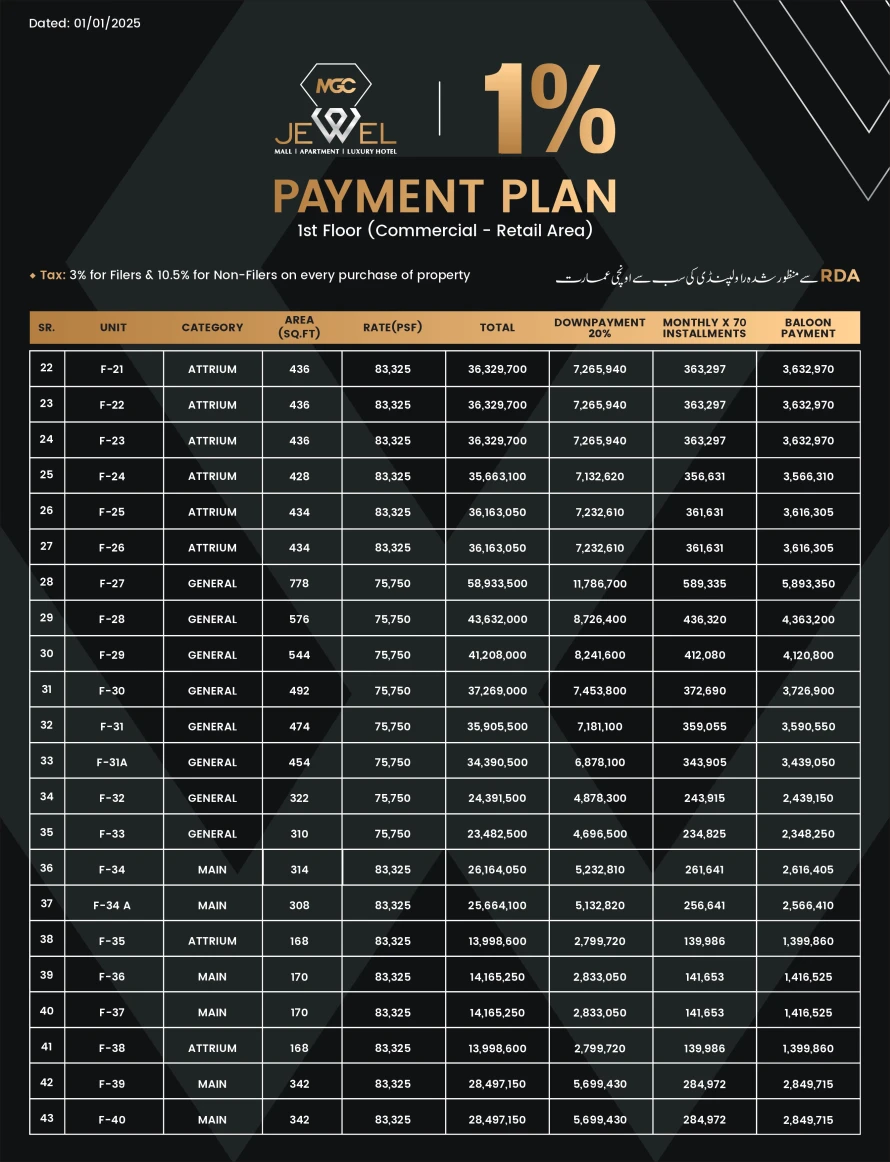 Dated: 01/01/2025

MGC
JEWEL
MALL | APARTMENT | LUXURY HOTEL

1%

PAYMENT PLAN
1st Floor (Commercial - Retail Area)

Tax: 3% for Filers & 10.5% for Non-Filers on every purchase of property

RDA سے منظور شدہ راولپنڈی کی سب سے اونچی عمارت

| SR. | UNIT | CATEGORY | AREA (SQ.FT) | RATE(PSF) | TOTAL | DOWNPAYMENT 20% | MONTHLY X 70 INSTALLMENTS | BALOON PAYMENT |
|---|---|---|---|---|---|---|---|---|
| 22 | F-21 | ATTRIUM | 436 | 83,325 | 36,329,700 | 7,265,940 | 363,297 | 3,632,970 |
| 23 | F-22 | ATTRIUM | 436 | 83,325 | 36,329,700 | 7,265,940 | 363,297 | 3,632,970 |
| 24 | F-23 | ATTRIUM | 436 | 83,325 | 36,329,700 | 7,265,940 | 363,297 | 3,632,970 |
| 25 | F-24 | ATTRIUM | 428 | 83,325 | 35,663,100 | 7,132,620 | 356,631 | 3,566,310 |
| 26 | F-25 | ATTRIUM | 434 | 83,325 | 36,163,050 | 7,232,610 | 361,631 | 3,616,305 |
| 27 | F-26 | ATTRIUM | 434 | 83,325 | 36,163,050 | 7,232,610 | 361,631 | 3,616,305 |
| 28 | F-27 | GENERAL | 778 | 75,750 | 58,933,500 | 11,786,700 | 589,335 | 5,893,350 |
| 29 | F-28 | GENERAL | 576 | 75,750 | 43,632,000 | 8,726,400 | 436,320 | 4,363,200 |
| 30 | F-29 | GENERAL | 544 | 75,750 | 41,208,000 | 8,241,600 | 412,080 | 4,120,800 |
| 31 | F-30 | GENERAL | 492 | 75,750 | 37,269,000 | 7,453,800 | 372,690 | 3,726,900 |
| 32 | F-31 | GENERAL | 474 | 75,750 | 35,905,500 | 7,181,100 | 359,055 | 3,590,550 |
| 33 | F-31A | GENERAL | 454 | 75,750 | 34,390,500 | 6,878,100 | 343,905 | 3,439,050 |
| 34 | F-32 | GENERAL | 322 | 75,750 | 24,391,500 | 4,878,300 | 243,915 | 2,439,150 |
| 35 | F-33 | GENERAL | 310 | 75,750 | 23,482,500 | 4,696,500 | 234,825 | 2,348,250 |
| 36 | F-34 | MAIN | 314 | 83,325 | 26,164,050 | 5,232,810 | 261,641 | 2,616,405 |
| 37 | F-34 A | MAIN | 308 | 83,325 | 25,664,100 | 5,132,820 | 256,641 | 2,566,410 |
| 38 | F-35 | ATTRIUM | 168 | 83,325 | 13,998,600 | 2,799,720 | 139,986 | 1,399,860 |
| 39 | F-36 | MAIN | 170 | 83,325 | 14,165,250 | 2,833,050 | 141,653 | 1,416,525 |
| 40 | F-37 | MAIN | 170 | 83,325 | 14,165,250 | 2,833,050 | 141,653 | 1,416,525 |
| 41 | F-38 | ATTRIUM | 168 | 83,325 | 13,998,600 | 2,799,720 | 139,986 | 1,399,860 |
| 42 | F-39 | MAIN | 342 | 83,325 | 28,497,150 | 5,699,430 | 284,972 | 2,849,715 |
| 43 | F-40 | MAIN | 342 | 83,325 | 28,497,150 | 5,699,430 | 284,972 | 2,849,715 |